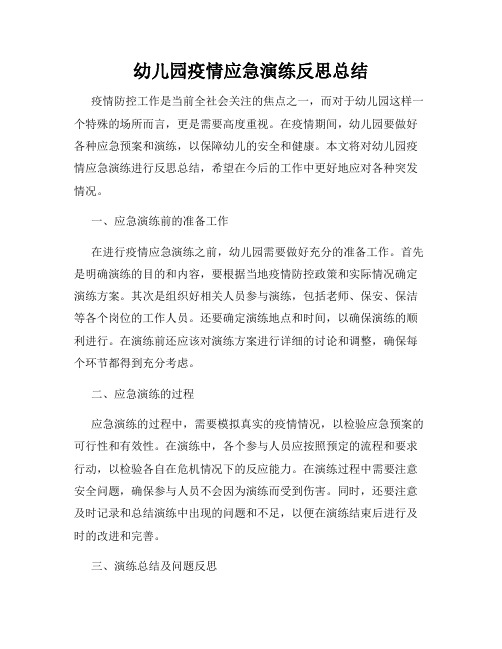 幼儿园疫情应急演练反思总结

疫情防控工作是当前全社会关注的焦点之一，而对于幼儿园这样一个特殊的场所而言，更是需要高度重视。在疫情期间，幼儿园要做好各种应急预案和演练，以保障幼儿的安全和健康。本文将对幼儿园疫情应急演练进行反思总结，希望在今后的工作中更好地应对各种突发情况。

一、应急演练前的准备工作

在进行疫情应急演练之前，幼儿园需要做好充分的准备工作。首先是明确演练的目的和内容，要根据当地疫情防控政策和实际情况确定演练方案。其次是组织好相关人员参与演练，包括老师、保安、保洁等各个岗位的工作人员。还要确定演练地点和时间，以确保演练的顺利进行。在演练前还应该对演练方案进行详细的讨论和调整，确保每个环节都得到充分考虑。

二、应急演练的过程

应急演练的过程中，需要模拟真实的疫情情况，以检验应急预案的可行性和有效性。在演练中，各个参与人员应按照预定的流程和要求行动，以检验各自在危机情况下的反应能力。在演练过程中需要注意安全问题，确保参与人员不会因为演练而受到伤害。同时，还要注意及时记录和总结演练中出现的问题和不足，以便在演练结束后进行及时的改进和完善。

三、演练总结及问题反思